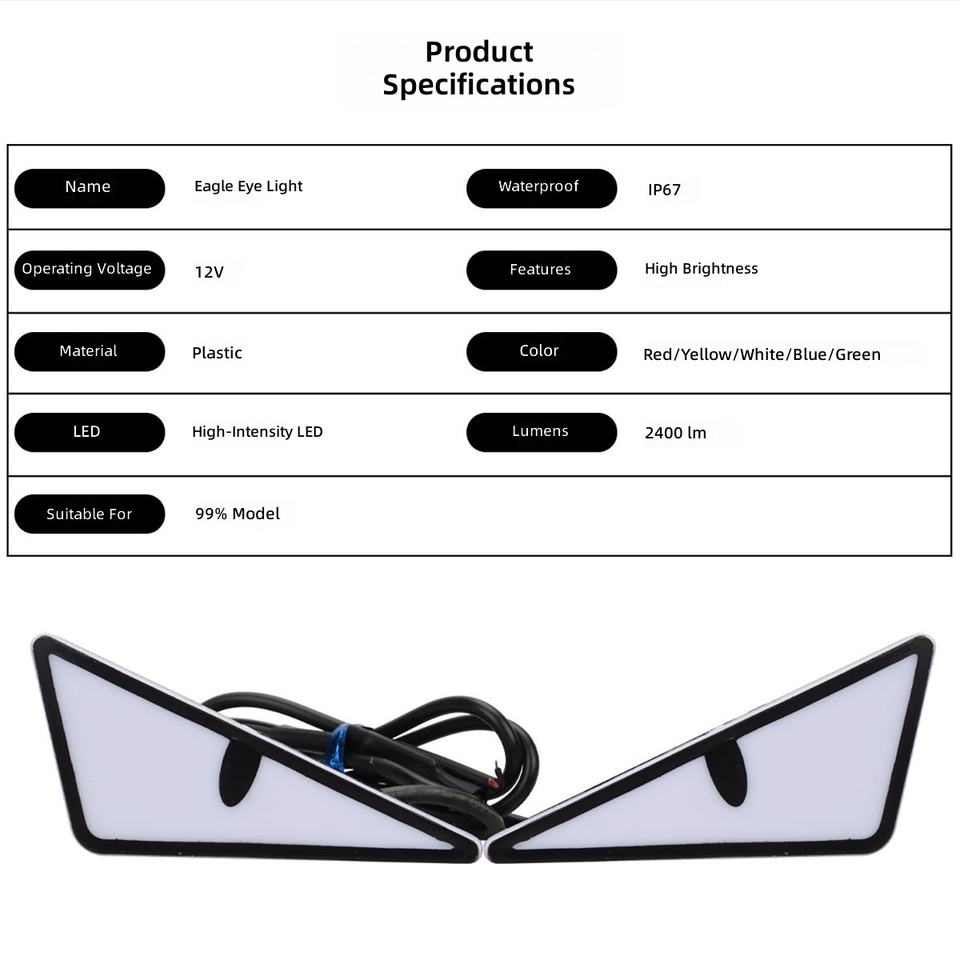 Product Specifications

| Name | Eagle Eye Light | Waterproof | IP67 |
|---|---|---|---|
| Operating Voltage | 12V | Features | High Brightness |
| Material | Plastic | Color | Red/Yellow/White/Blue/Green |
| LED | High-Intensity LED | Lumens | 2400 lm |
| Suitable For | 99% Model | | |